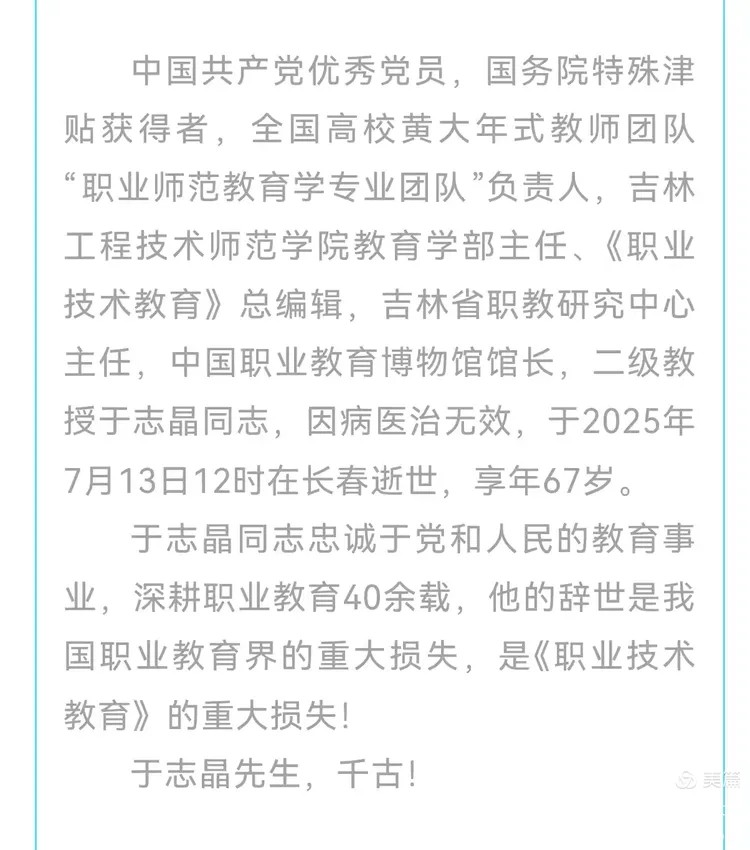 中国共产党优秀党员，国务院特殊津贴获得者，全国高校黄大年式教师团队“职业师范教育学专业团队”负责人，吉林工程技术师范学院教育学部主任、《职业技术教育》总编辑，吉林省职教研究中心主任，中国职业教育博物馆馆长，二级教授于志晶同志，因病医治无效，于2025年7月13日12时在长春逝世，享年67岁。

于志晶同志忠诚于党和人民的教育事业，深耕职业教育40余载，他的辞世是我国职业教育界的重大损失，是《职业技术教育》的重大损失！

于志晶先生，千古！

美篇